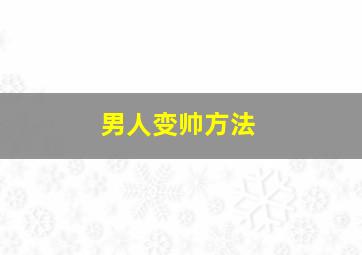 男人变帅方法